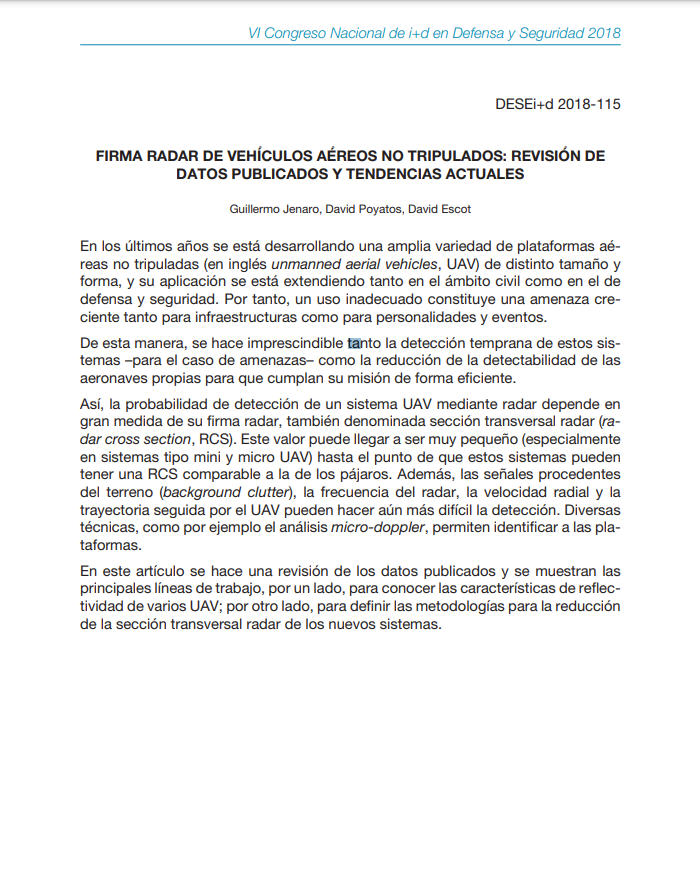 VI Congreso Nacional de i+d en Defensa y Seguridad 2018

DESEi+d 2018-115

FIRMA RADAR DE VEHÍCULOS AÉREOS NO TRIPULADOS: REVISIÓN DE DATOS PUBLICADOS Y TENDENCIAS ACTUALES

Guillermo Jenaro, David Poyatos, David Escot

En los últimos años se está desarrollando una amplia variedad de plataformas aéreas no tripuladas (en inglés unmanned aerial vehicles, UAV) de distinto tamaño y forma, y su aplicación se está extendiendo tanto en el ámbito civil como en el de defensa y seguridad. Por tanto, un uso inadecuado constituye una amenaza creciente tanto para infraestructuras como para personalidades y eventos.

De esta manera, se hace imprescindible tanto la detección temprana de estos sistemas –para el caso de amenazas– como la reducción de la detectabilidad de las aeronaves propias para que cumplan su misión de forma eficiente.

Así, la probabilidad de detección de un sistema UAV mediante radar depende en gran medida de su firma radar, también denominada sección transversal radar (radar cross section, RCS). Este valor puede llegar a ser muy pequeño (especialmente en sistemas tipo mini y micro UAV) hasta el punto de que estos sistemas pueden tener una RCS comparable a la de los pájaros. Además, las señales procedentes del terreno (background clutter), la frecuencia del radar, la velocidad radial y la trayectoria seguida por el UAV pueden hacer aún más difícil la detección. Diversas técnicas, como por ejemplo el análisis micro-doppler, permiten identificar a las plataformas.

En este artículo se hace una revisión de los datos publicados y se muestran las principales líneas de trabajo, por un lado, para conocer las características de reflectividad de varios UAV; por otro lado, para definir las metodologías para la reducción de la sección transversal radar de los nuevos sistemas.